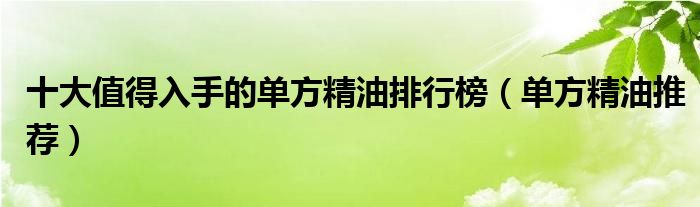 十大值得入手的单方精油排行榜（单方精油推荐）